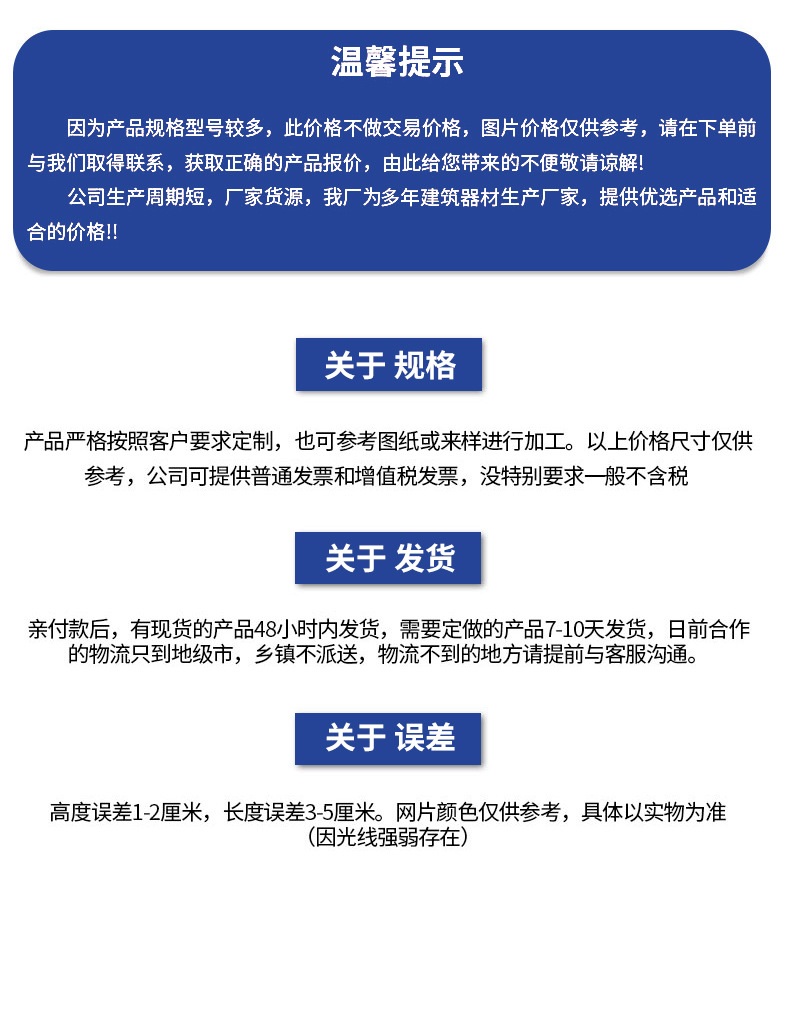 温馨提示

因为产品规格型号较多，此价格不做交易价格，图片价格仅供参考，请在下单前与我们取得联系，获取正确的产品报价，由此给您带来的不便敬请谅解!

公司生产周期短，厂家货源，我厂为多年建筑器材生产厂家，提供优选产品和适合的价格!!

关于 规格

产品严格按照客户要求定制，也可参考图纸或来样进行加工。以上价格尺寸仅供参考，公司可提供普通发票和增值税发票，没特别要求一般不含税

关于 发货

亲付款后，有现货的产品48小时内发货，需要定做的产品7-10天发货，日前合作的物流只到地级市，乡镇不派送，物流不到的地方请提前与客服沟通。

关于 误差

高度误差1-2厘米，长度误差3-5厘米。网片颜色仅供参考，具体以实物为准（因光线强弱存在）